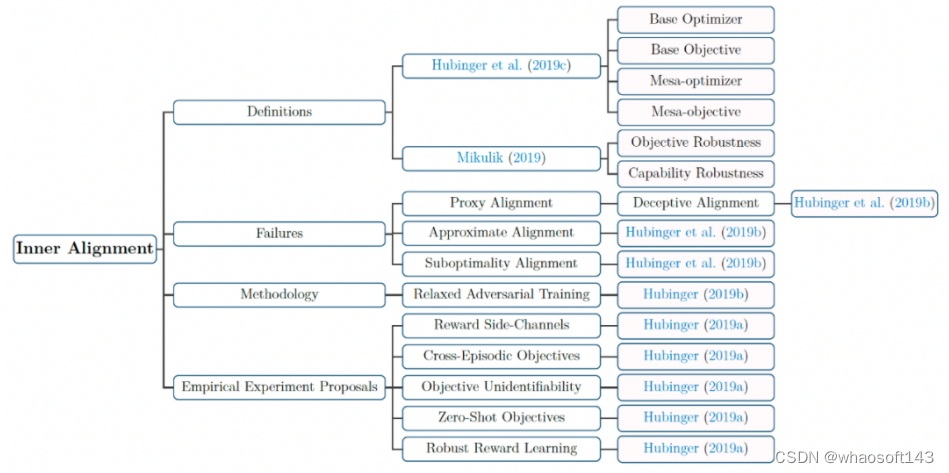 Inner Alignment

Definitions

Hubinger et al. (2019c)

Base Optimizer

Base Objective

Mesa-optimizer

Mesa-objective

Mikulik (2019)

Objective Robustness

Capability Robustness

Failures

Proxy Alignment

Deceptive Alignment

Hubinger et al. (2019b)

Approximate Alignment

Hubinger et al. (2019b)

Suboptimality Alignment

Hubinger et al. (2019b)

Methodology

Relaxed Adversarial Training

Hubinger (2019b)

Empirical Experiment Proposals

Reward Side-Channels

Hubinger (2019a)

Cross-Episodic Objectives

Hubinger (2019a)

Objective Unidentifiability

Hubinger (2019a)

Zero-Shot Objectives

Hubinger (2019a)

Robust Reward Learning

Hubinger (2019a)

CSDN @whaosoft143